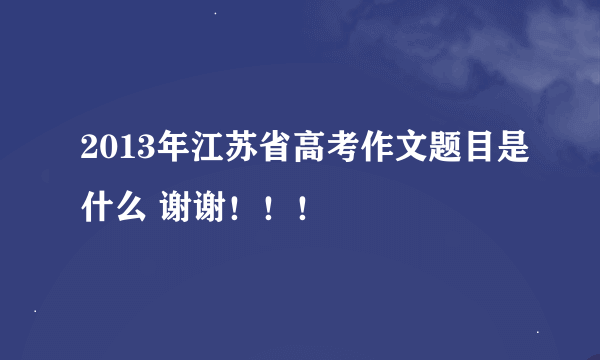 2013年江苏省高考作文题目是什么 谢谢！！！